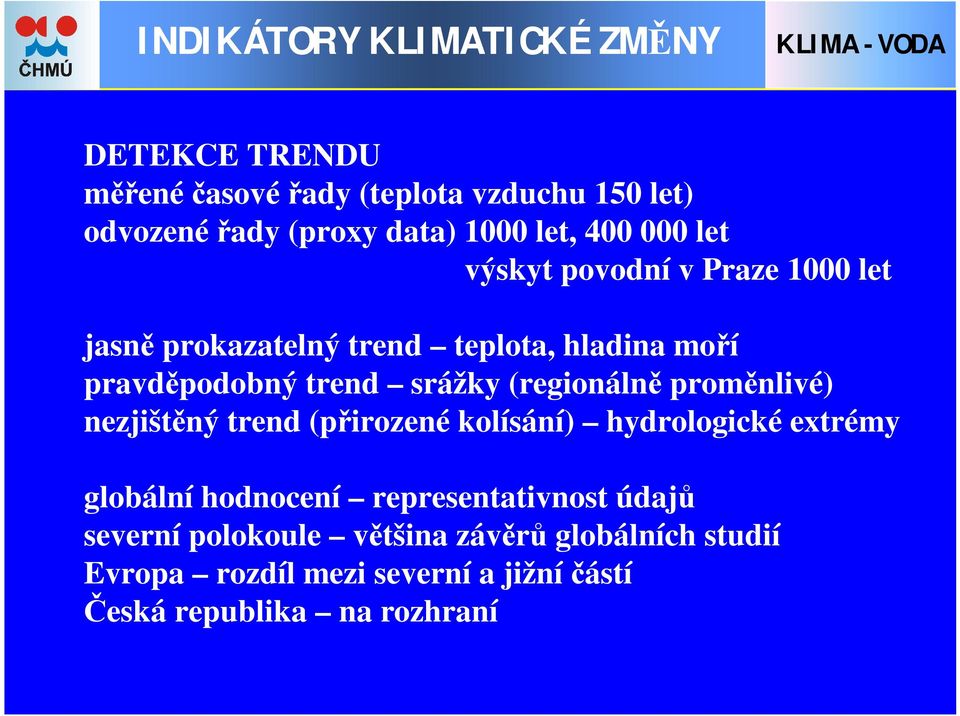 ČHMÚ

INDIKÁTORY KLIMATICKÉ ZMĚNY

KLIMA - VODA

DETEKCE TRENDU
měřené časové řady (teplota vzduchu 150 let)
odvozené řady (proxy data) 1000 let, 400 000 let
výskyt povodní v Praze 1000 let

jasně prokazatelný trend – teplota, hladina moří
pravděpodobný trend – srážky (regionálně proměnlivé)
nezjištěný trend (přirozené kolísání) – hydrologické extrémy

globální hodnocení – representativnost údajů
severní polokoule – většina závěrů globálních studií
Evropa – rozdíl mezi severní a jižní částí
Česká republika – na rozhraní